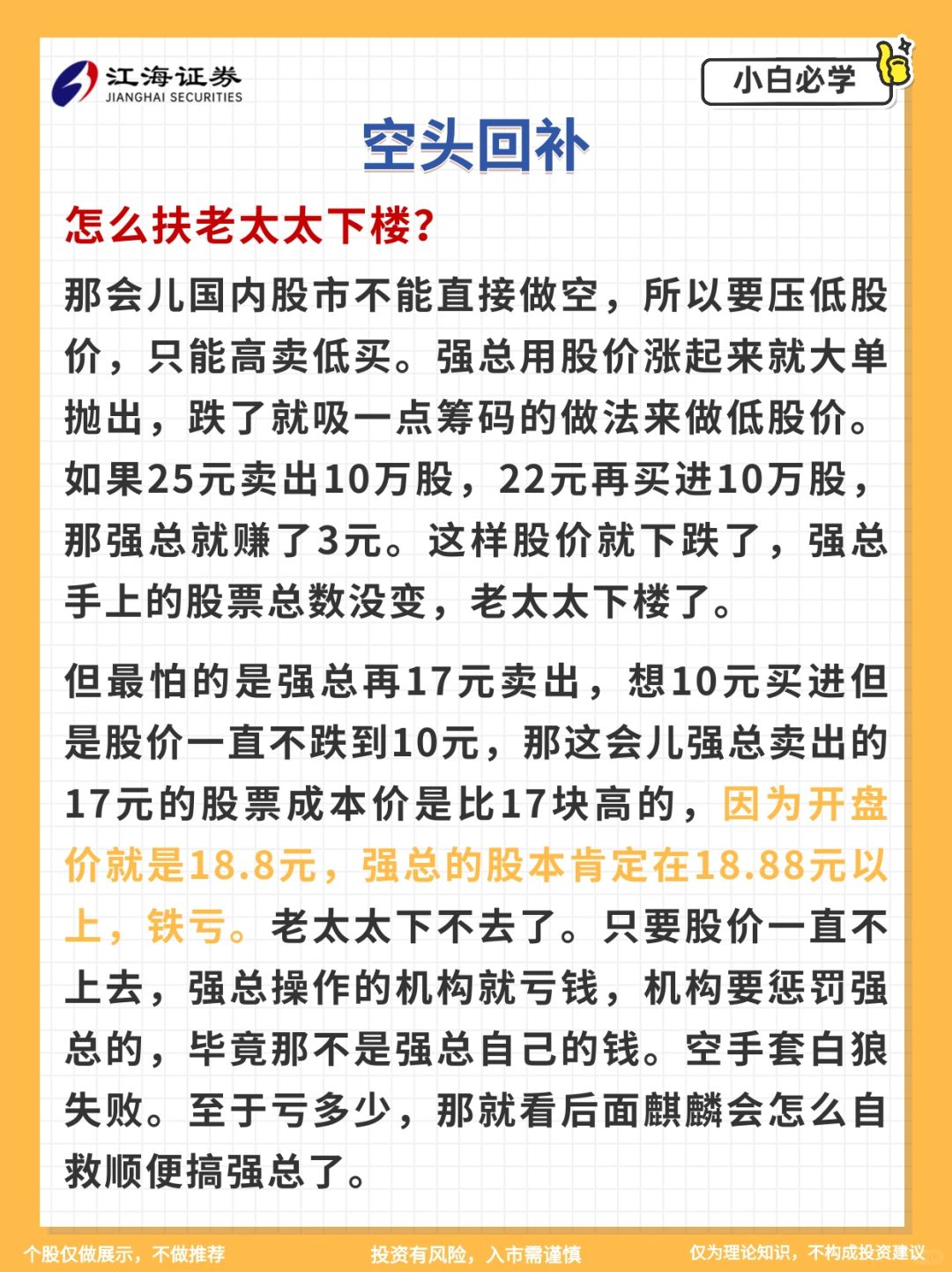 江海证券
JIANGHAI SECURITIES

小白必学

空头回补

怎么扶老太太下楼?

那会儿国内股市不能直接做空，所以要压低股价，只能高卖低买。强总用股价涨起来就大单抛出，跌了就吸一点筹码的做法来做低股价。如果25元卖出10万股，22元再买进10万股，那强总就赚了3元。这样股价就下跌了，强总手上的股票总数没变，老太太下楼了。

但最怕的是强总再17元卖出，想10元买进但是股价一直不跌到10元，那这会儿强总卖出的17元的股票成本价是比17块高的，因为开盘价就是18.8元，强总的股本肯定在18.88元以上，铁亏。老太太下不去了。只要股价一直不上去，强总操作的机构就亏钱，机构要惩罚强总的，毕竟那不是强总自己的钱。空手套白狼失败。至于亏多少，那就看后面麒麟会怎么自救顺便搞强总了。

个股仅做展示，不做推荐　投资有风险，入市需谨慎　仅为理论知识，不构成投资建议